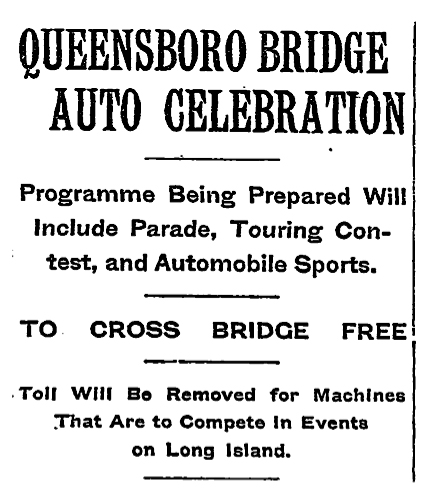 QUEENSBORO BRIDGE AUTO CELEBRATION

Programme Being Prepared Will Include Parade, Touring Contest, and Automobile Sports.

TO CROSS BRIDGE FREE

Toll Will Be Removed for Machines That Are to Compete in Events on Long Island.